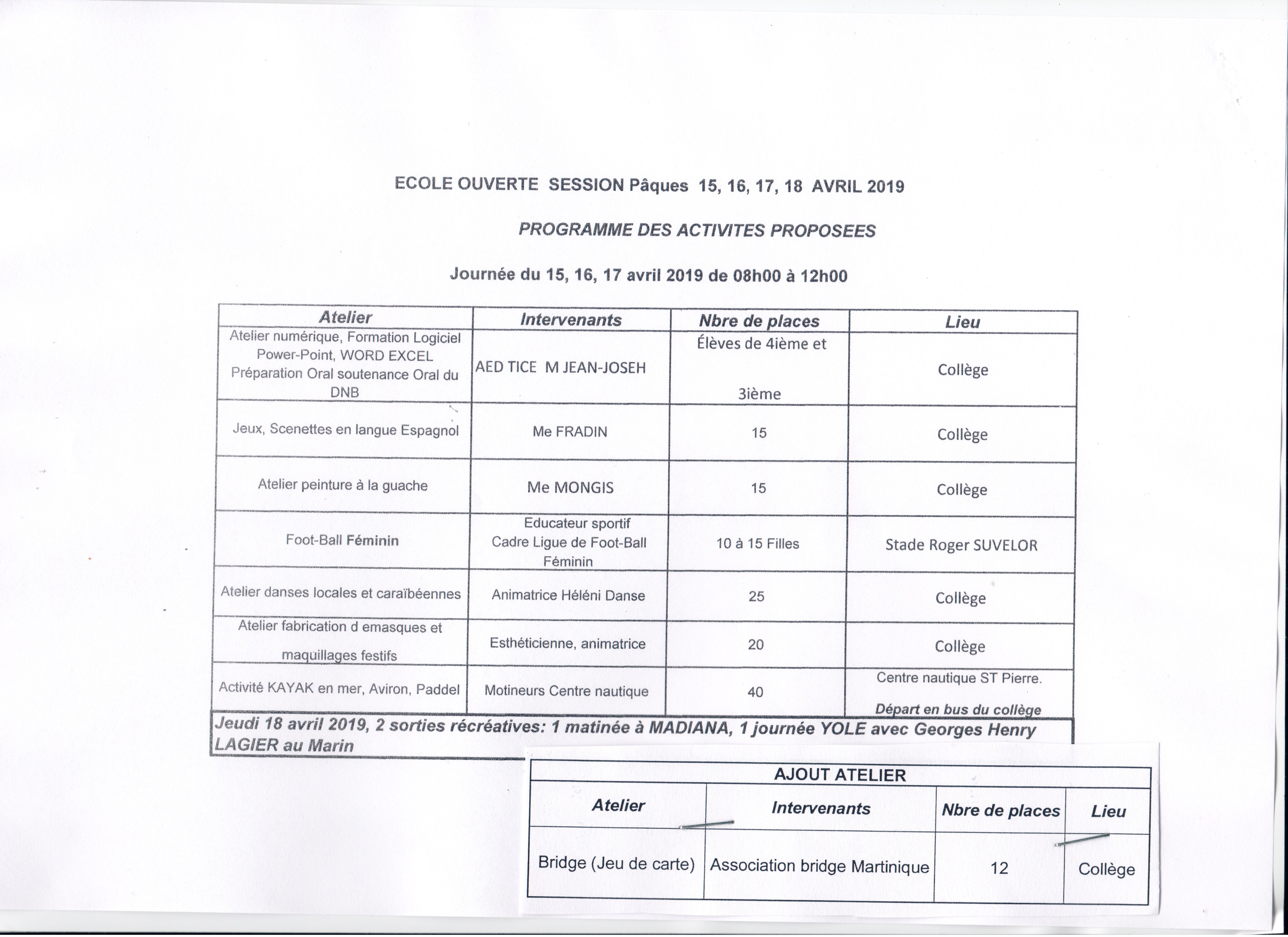 ECOLE OUVERTE SESSION Pâques 15, 16, 17, 18 AVRIL 2019

PROGRAMME DES ACTIVITES PROPOSEES

Journée du 15, 16, 17 avril 2019 de 08h00 à 12h00

| Atelier | Intervenants | Nbre de places | Lieu |
|---|---|---|---|
| Atelier numérique, Formation Logiciel Power-Point, WORD EXCEL Préparation Oral soutenance Oral du DNB | AED TICE M JEAN-JOSEH | Élèves de 4ième et 3ième | Collège |
| Jeux, Scenettes en langue Espagnol | Me FRADIN | 15 | Collège |
| Atelier peinture à la guache | Me MONGIS | 15 | Collège |
| Foot-Ball Féminin | Educateur sportif Cadre Ligue de Foot-Ball Féminin | 10 à 15 Filles | Stade Roger SUVELOR |
| Atelier danses locales et caraïbéennes | Animatrice Héléni Danse | 25 | Collège |
| Atelier fabrication d emasques et maquillages festifs | Esthéticienne, animatrice | 20 | Collège |
| Activité KAYAK en mer, Aviron, Paddel | Motineurs Centre nautique | 40 | Centre nautique ST Pierre. Départ en bus du collège |

Jeudi 18 avril 2019, 2 sorties récréatives: 1 matinée à MADIANA, 1 journée YOLE avec Georges Henry LAGIER au Marin

AJOUT ATELIER

| Atelier | Intervenants | Nbre de places | Lieu |
|---|---|---|---|
| Bridge (Jeu de carte) | Association bridge Martinique | 12 | Collège |